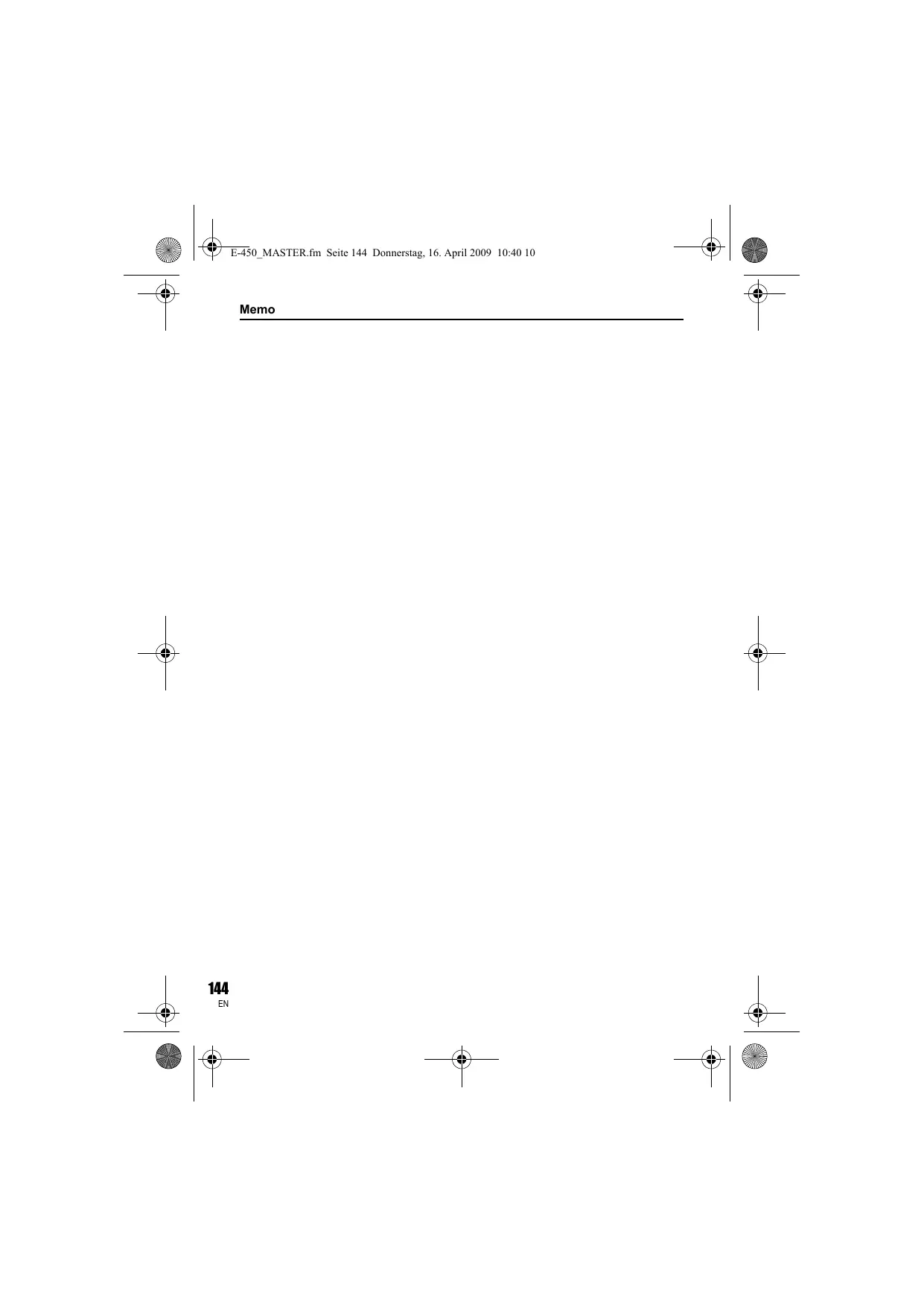 E-450_MASTER.fm Seite 144 Donnerstag, 16. April 2009 10:40 10

Memo

144
EN